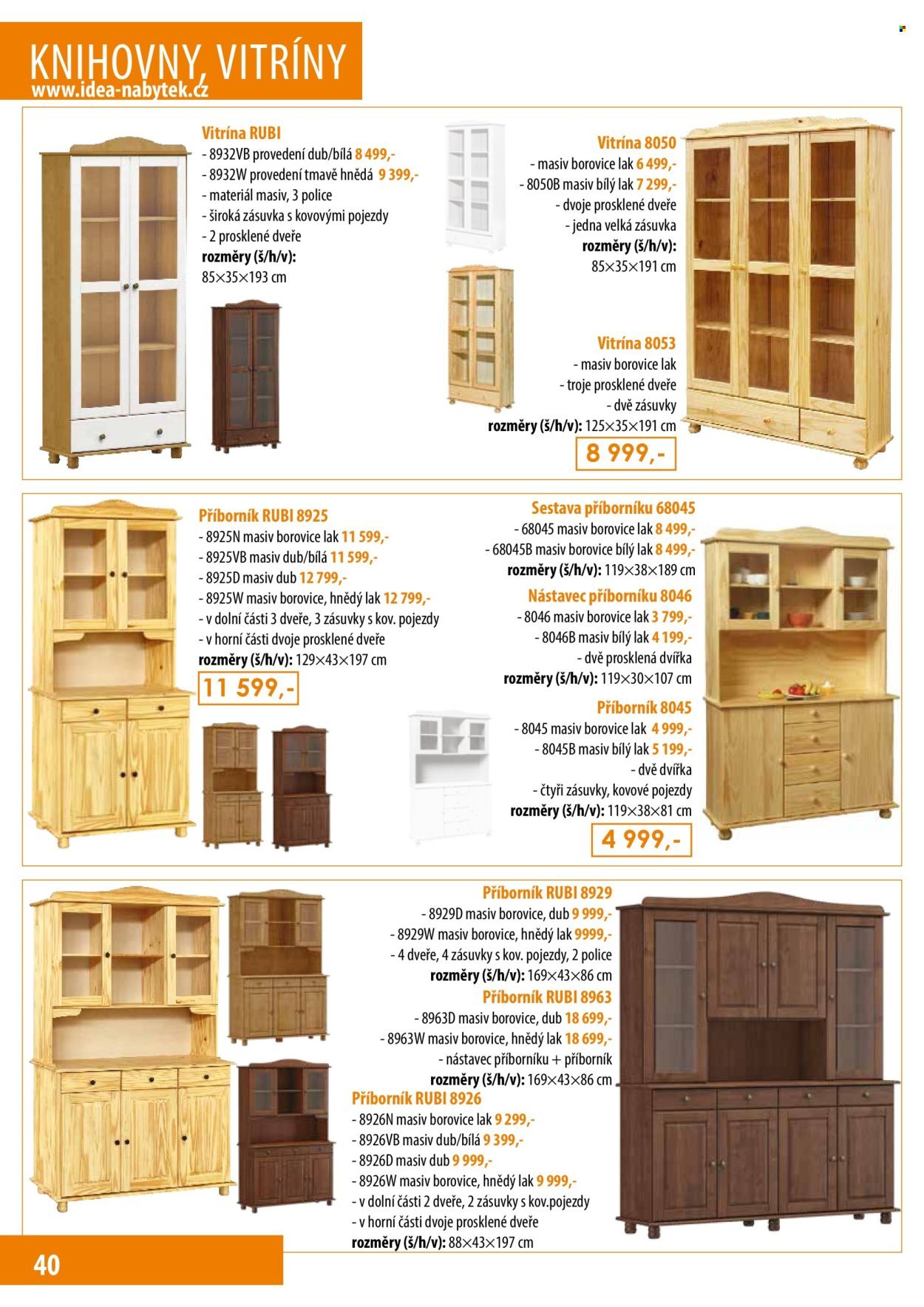 KNIHOVNY, VITRÍNY
www.idea-nabytek.cz

Vitrína RUBI
- 8932VB provedení dub/bílá 8 499,-
- 8932W provedení tmavě hnědá 9 399,-
- materiál masiv, 3 police
- široká zásuvka s kovovými pojezdy
- 2 prosklené dveře
rozměry (š/h/v): 85×35×193 cm

Vitrína 8050
- masiv borovice lak 6 499,-
- 8050B masiv bílý lak 7 299,-
- dvoje prosklené dveře
- jedna velká zásuvka
rozměry (š/h/v): 85×35×191 cm

Vitrína 8053
- masiv borovice lak
- troje prosklené dveře
- dvě zásuvky
rozměry (š/h/v): 125×35×191 cm
8 999,-

Příborník RUBI 8925
- 8925N masiv borovice lak 11 599,-
- 8925VB masiv dub/bílá 11 599,-
- 8925D masiv dub 12 799,-
- 8925W masiv borovice, hnědý lak 12 799,-
- v dolní části 3 dveře, 3 zásuvky s kov. pojezdy
- v horní části dvoje prosklené dveře
rozměry (š/h/v): 129×43×197 cm
11 599,-

Sestava příborníku 68045
- 68045 masiv borovice lak 8 499,-
- 68045B masiv borovice bílý lak 8 499,-
rozměry (š/h/v): 119×38×189 cm

Nástavec příborníku 8046
- 8046 masiv borovice lak 3 799,-
- 8046B masiv bílý lak 4 199,-
- dvě prosklená dvířka
rozměry (š/h/v): 119×30×107 cm

Příborník 8045
- 8045 masiv borovice lak 4 999,-
- 8045B masiv bílý lak 5 199,-
- dvě dvířka
- čtyři zásuvky, kovové pojezdy
rozměry (š/h/v): 119×38×81 cm
4 999,-

Příborník RUBI 8929
- 8929D masiv borovice, dub 9 999,-
- 8929W masiv borovice, hnědý lak 9999,-
- 4 dveře, 4 zásuvky s kov. pojezdy, 2 police
rozměry (š/h/v): 169×43×86 cm

Příborník RUBI 8963
- 8963D masiv borovice, dub 18 699,-
- 8963W masiv borovice, hnědý lak 18 699,-
- nástavec příborníku + příborník
rozměry (š/h/v): 169×43×86 cm

Příborník RUBI 8926
- 8926N masiv borovice lak 9 299,-
- 8926VB masiv dub/bílá 9 399,-
- 8926D masiv dub 9 999,-
- 8926W masiv borovice, hnědý lak 9 999,-
- v dolní části 2 dveře, 2 zásuvky s kov.pojezdy
- v horní části dvoje prosklené dveře
rozměry (š/h/v): 88×43×197 cm

40